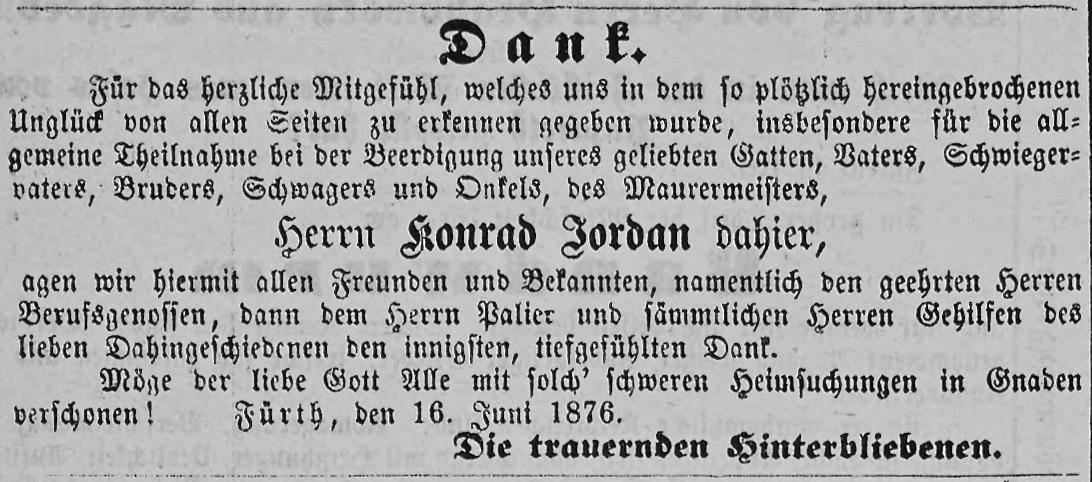 Dank.

Für das herzliche Mitgefühl, welches uns in dem so plötzlich hereingebrochenen Unglück von allen Seiten zu erkennen gegeben wurde, insbesondere für die allgemeine Theilnahme bei der Beerdigung unseres geliebten Gatten, Vaters, Schwiegervaters, Bruders, Schwagers und Onkels, des Maurermeisters,

Herrn Konrad Jordan dahier,

agen wir hiermit allen Freunden und Bekannten, namentlich den geehrten Herren Berufsgenossen, dann dem Herrn Palier und sämmtlichen Herren Gehilfen des lieben Dahingeschiedenen den innigsten, tiefgefühlten Dank.

Möge der liebe Gott Alle mit solch' schweren Heimsuchungen in Gnaden verschonen! Fürth, den 16. Juni 1876.

Die trauernden Hinterbliebenen.